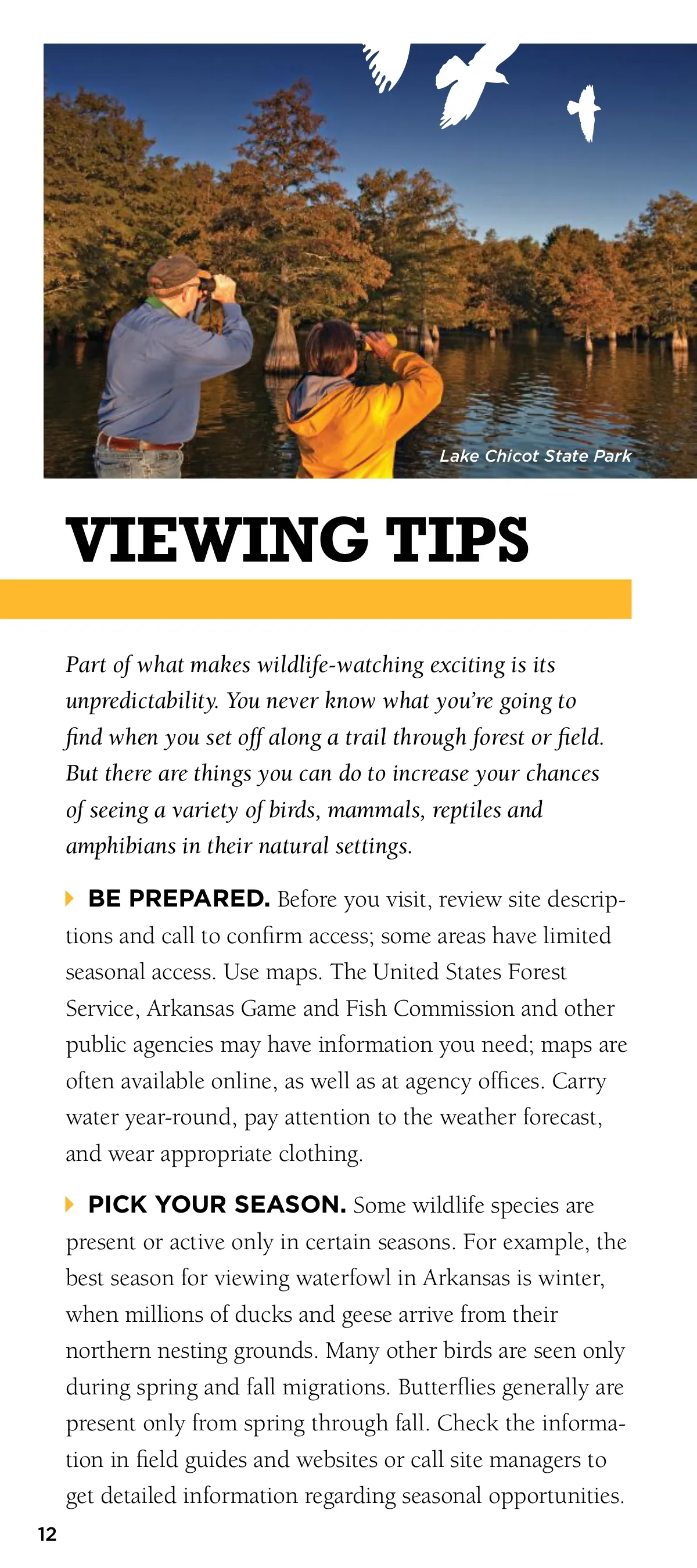 Lake Chicot State Park

VIEWING TIPS

Part of what makes wildlife-watching exciting is its unpredictability. You never know what you're going to find when you set off along a trail through forest or field. But there are things you can do to increase your chances of seeing a variety of birds, mammals, reptiles and amphibians in their natural settings.

BE PREPARED. Before you visit, review site descriptions and call to confirm access; some areas have limited seasonal access. Use maps. The United States Forest Service, Arkansas Game and Fish Commission and other public agencies may have information you need; maps are often available online, as well as at agency offices. Carry water year-round, pay attention to the weather forecast, and wear appropriate clothing.

PICK YOUR SEASON. Some wildlife species are present or active only in certain seasons. For example, the best season for viewing waterfowl in Arkansas is winter, when millions of ducks and geese arrive from their northern nesting grounds. Many other birds are seen only during spring and fall migrations. Butterflies generally are present only from spring through fall. Check the information in field guides and websites or call site managers to get detailed information regarding seasonal opportunities.

12